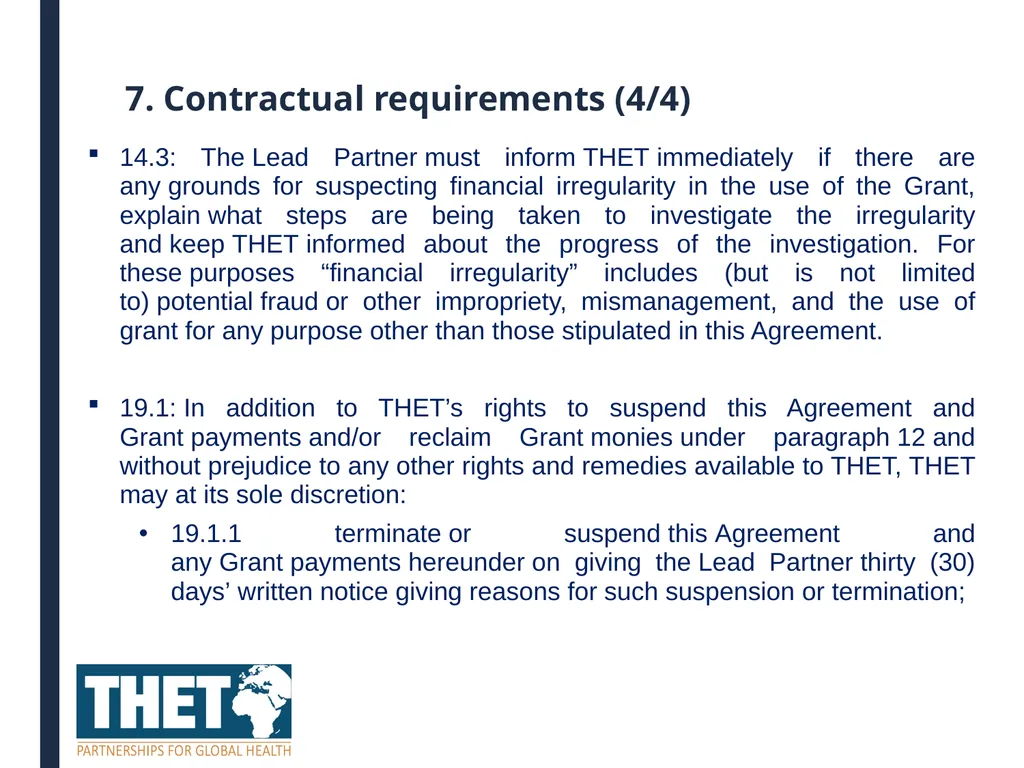 7. Contractual requirements (4/4)

▪ 14.3: The Lead Partner must inform THET immediately if there are any grounds for suspecting financial irregularity in the use of the Grant, explain what steps are being taken to investigate the irregularity and keep THET informed about the progress of the investigation. For these purposes “financial irregularity” includes (but is not limited to) potential fraud or other impropriety, mismanagement, and the use of grant for any purpose other than those stipulated in this Agreement.

▪ 19.1: In addition to THET’s rights to suspend this Agreement and Grant payments and/or reclaim Grant monies under paragraph 12 and without prejudice to any other rights and remedies available to THET, THET may at its sole discretion:

• 19.1.1 terminate or suspend this Agreement and any Grant payments hereunder on giving the Lead Partner thirty (30) days’ written notice giving reasons for such suspension or termination;

THET
PARTNERSHIPS FOR GLOBAL HEALTH